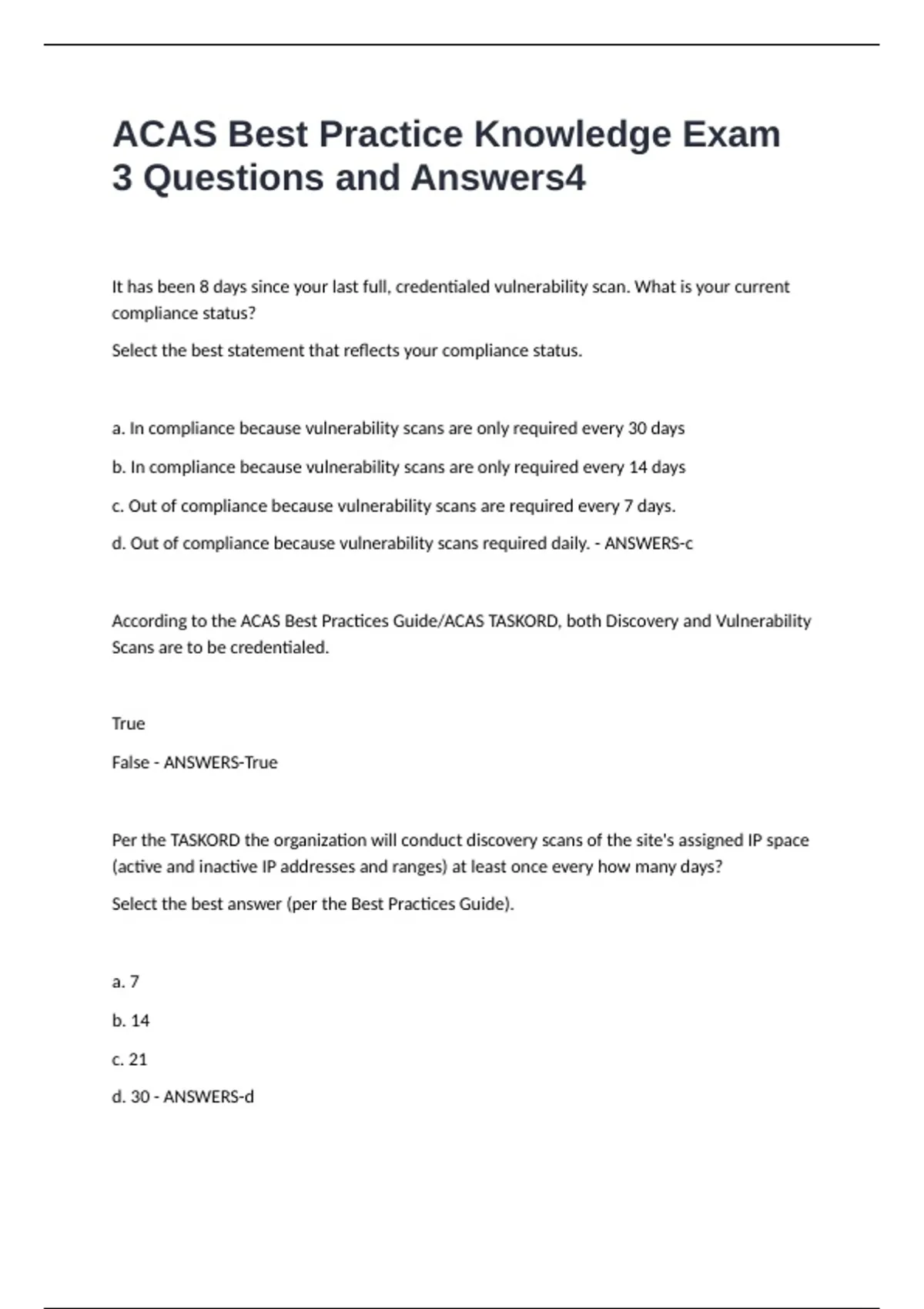 ACAS Best Practice Knowledge Exam 3 Questions and Answers4

It has been 8 days since your last full, credentialed vulnerability scan. What is your current compliance status?

Select the best statement that reflects your compliance status.

a. In compliance because vulnerability scans are only required every 30 days

b. In compliance because vulnerability scans are only required every 14 days

c. Out of compliance because vulnerability scans are required every 7 days.

d. Out of compliance because vulnerability scans required daily. - ANSWERS-c

According to the ACAS Best Practices Guide/ACAS TASKORD, both Discovery and Vulnerability Scans are to be credentialed.

True

False - ANSWERS-True

Per the TASKORD the organization will conduct discovery scans of the site's assigned IP space (active and inactive IP addresses and ranges) at least once every how many days?

Select the best answer (per the Best Practices Guide).

a. 7

b. 14

c. 21

d. 30 - ANSWERS-d